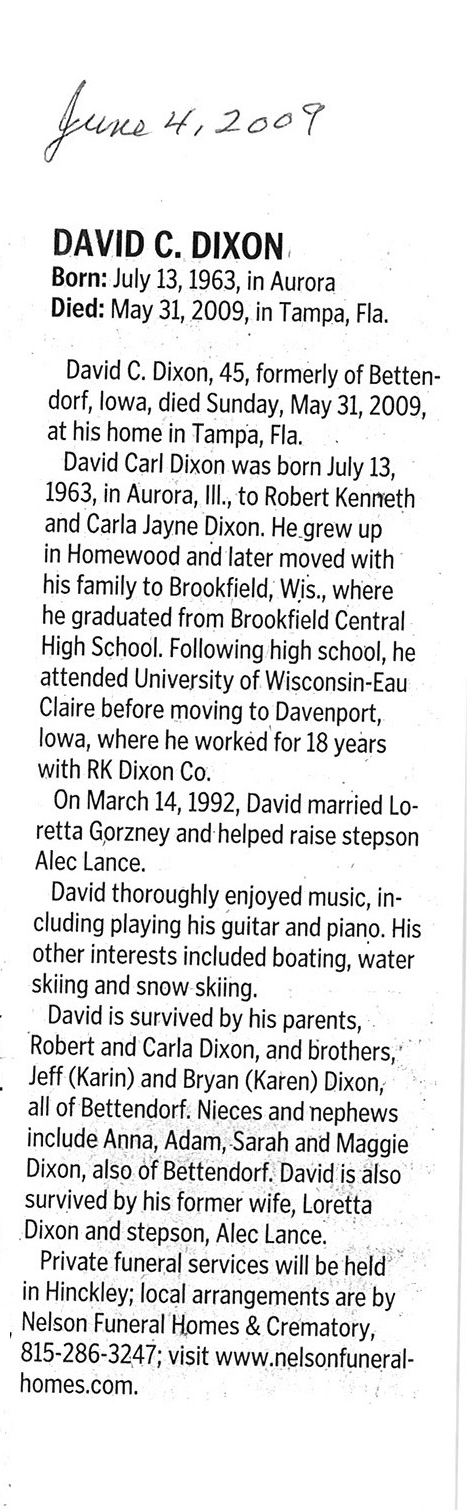 June 4, 2009

DAVID C. DIXON

Born: July 13, 1963, in Aurora
Died: May 31, 2009, in Tampa, Fla.

David C. Dixon, 45, formerly of Bettendorf, Iowa, died Sunday, May 31, 2009, at his home in Tampa, Fla.

David Carl Dixon was born July 13, 1963, in Aurora, Ill., to Robert Kenneth and Carla Jayne Dixon. He grew up in Homewood and later moved with his family to Brookfield, Wis., where he graduated from Brookfield Central High School. Following high school, he attended University of Wisconsin-Eau Claire before moving to Davenport, Iowa, where he worked for 18 years with RK Dixon Co.

On March 14, 1992, David married Loretta Gorzney and helped raise stepson Alec Lance.

David thoroughly enjoyed music, including playing his guitar and piano. His other interests included boating, water skiing and snow skiing.

David is survived by his parents, Robert and Carla Dixon, and brothers, Jeff (Karin) and Bryan (Karen) Dixon, all of Bettendorf. Nieces and nephews include Anna, Adam, Sarah and Maggie Dixon, also of Bettendorf. David is also survived by his former wife, Loretta Dixon and stepson, Alec Lance.

Private funeral services will be held in Hinckley; local arrangements are by Nelson Funeral Homes & Crematory, 815-286-3247; visit www.nelsonfuneralhomes.com.